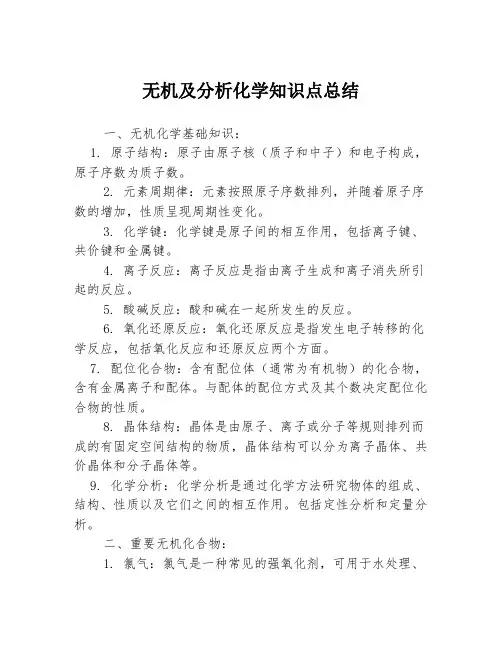 无机及分析化学知识点总结

一、无机化学基础知识：

1. 原子结构：原子由原子核（质子和中子）和电子构成，原子序数为质子数。

2. 元素周期律：元素按照原子序数排列，并随着原子序数的增加，性质呈现周期性变化。

3. 化学键：化学键是原子间的相互作用，包括离子键、共价键和金属键。

4. 离子反应：离子反应是指由离子生成和离子消失所引起的反应。

5. 酸碱反应：酸和碱在一起所发生的反应。

6. 氧化还原反应：氧化还原反应是指发生电子转移的化学反应，包括氧化反应和还原反应两个方面。

7. 配位化合物：含有配位体（通常为有机物）的化合物，含有金属离子和配体。与配体的配位方式及其个数决定配位化合物的性质。

8. 晶体结构：晶体是由原子、离子或分子等规则排列而成的有固定空间结构的物质，晶体结构可以分为离子晶体、共价晶体和分子晶体等。

9. 化学分析：化学分析是通过化学方法研究物体的组成、结构、性质以及它们之间的相互作用。包括定性分析和定量分析。

二、重要无机化合物：

1. 氯气：氯气是一种常见的强氧化剂，可用于水处理、